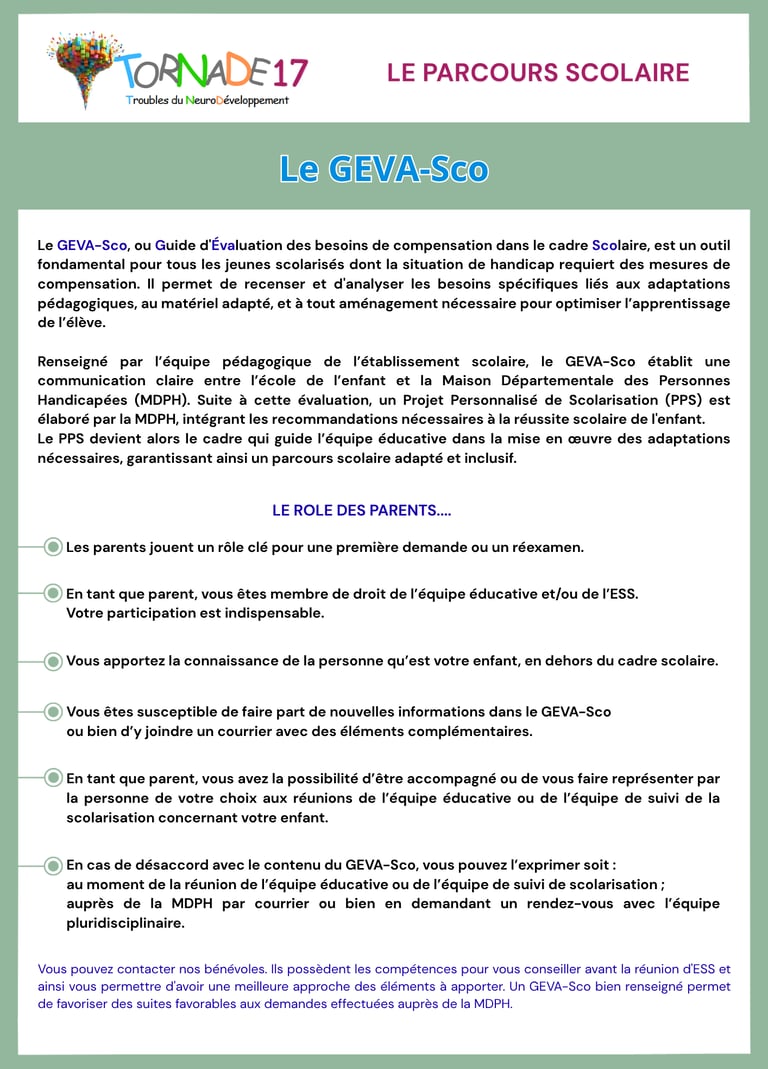 TORNADE17
Troubles du NeuroDéveloppement

LE PARCOURS SCOLAIRE

Le GEVA-Sco

Le GEVA-Sco, ou Guide d'Évaluation des besoins de compensation dans le cadre Scolaire, est un outil fondamental pour tous les jeunes scolarisés dont la situation de handicap requiert des mesures de compensation. Il permet de recenser et d'analyser les besoins spécifiques liés aux adaptations pédagogiques, au matériel adapté, et à tout aménagement nécessaire pour optimiser l'apprentissage de l'élève.

Renseigné par l'équipe pédagogique de l'établissement scolaire, le GEVA-Sco établit une communication claire entre l'école de l'enfant et la Maison Départementale des Personnes Handicapées (MDPH). Suite à cette évaluation, un Projet Personnalisé de Scolarisation (PPS) est élaboré par la MDPH, intégrant les recommandations nécessaires à la réussite scolaire de l'enfant.
Le PPS devient alors le cadre qui guide l'équipe éducative dans la mise en œuvre des adaptations nécessaires, garantissant ainsi un parcours scolaire adapté et inclusif.

LE ROLE DES PARENTS....

Les parents jouent un rôle clé pour une première demande ou un réexamen.

En tant que parent, vous êtes membre de droit de l'équipe éducative et/ou de l'ESS.
Votre participation est indispensable.

Vous apportez la connaissance de la personne qu'est votre enfant, en dehors du cadre scolaire.

Vous êtes susceptible de faire part de nouvelles informations dans le GEVA-Sco ou bien d'y joindre un courrier avec des éléments complémentaires.

En tant que parent, vous avez la possibilité d'être accompagné ou de vous faire représenter par la personne de votre choix aux réunions de l'équipe éducative ou de l'équipe de suivi de la scolarisation concernant votre enfant.

En cas de désaccord avec le contenu du GEVA-Sco, vous pouvez l'exprimer soit :
au moment de la réunion de l'équipe éducative ou de l'équipe de suivi de scolarisation ;
auprès de la MDPH par courrier ou bien en demandant un rendez-vous avec l'équipe pluridisciplinaire.

Vous pouvez contacter nos bénévoles. Ils possèdent les compétences pour vous conseiller avant la réunion d'ESS et ainsi vous permettre d'avoir une meilleure approche des éléments à apporter. Un GEVA-Sco bien renseigné permet de favoriser des suites favorables aux demandes effectuées auprès de la MDPH.